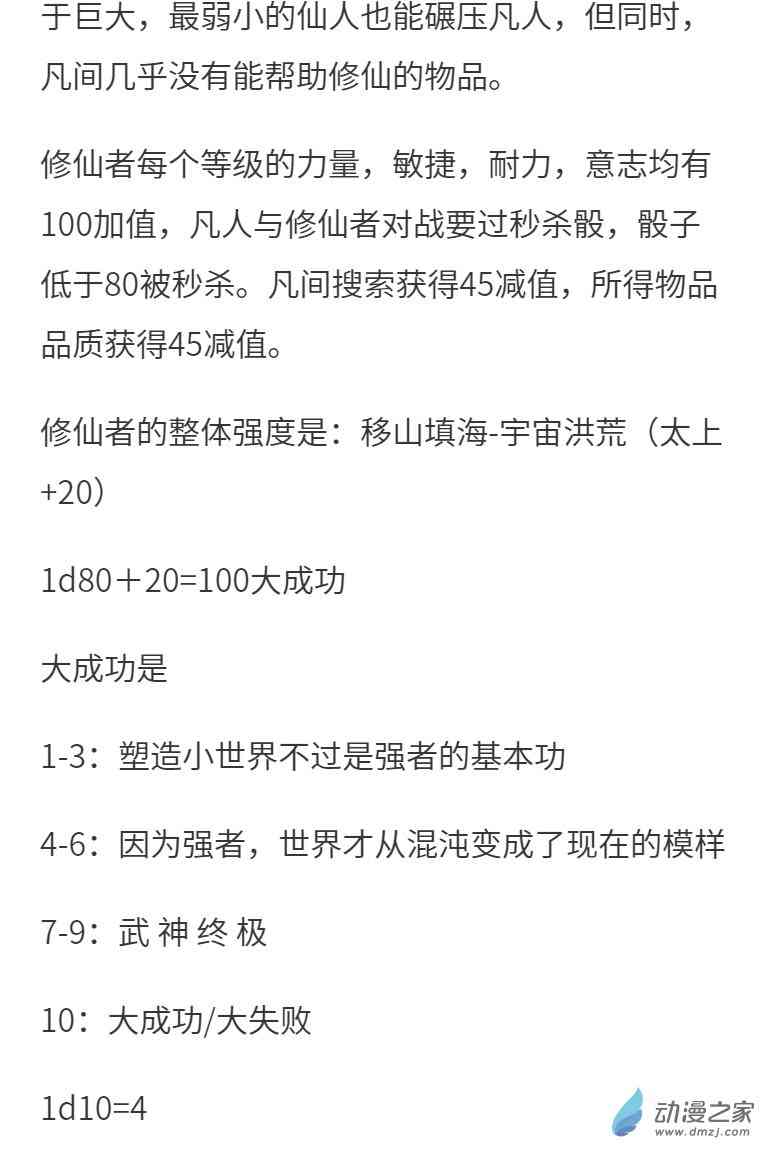 于巨大，最弱小的仙人也能碾压凡人，但同时，凡间几乎没有能帮助修仙的物品。

修仙者每个等级的力量，敏捷，耐力，意志均有100加值，凡人与修仙者对战要过秒杀骰，骰子低于80被秒杀。凡间搜索获得45减值，所得物品品质获得45减值。

修仙者的整体强度是：移山填海-宇宙洪荒（太上+20）

1d80＋20=100大成功

大成功是

1-3：塑造小世界不过是强者的基本功

4-6：因为强者，世界才从混沌变成了现在的模样

7-9：武 神 终 极

10：大成功/大失败

1d10=4

动漫之家
www.dmzj.com